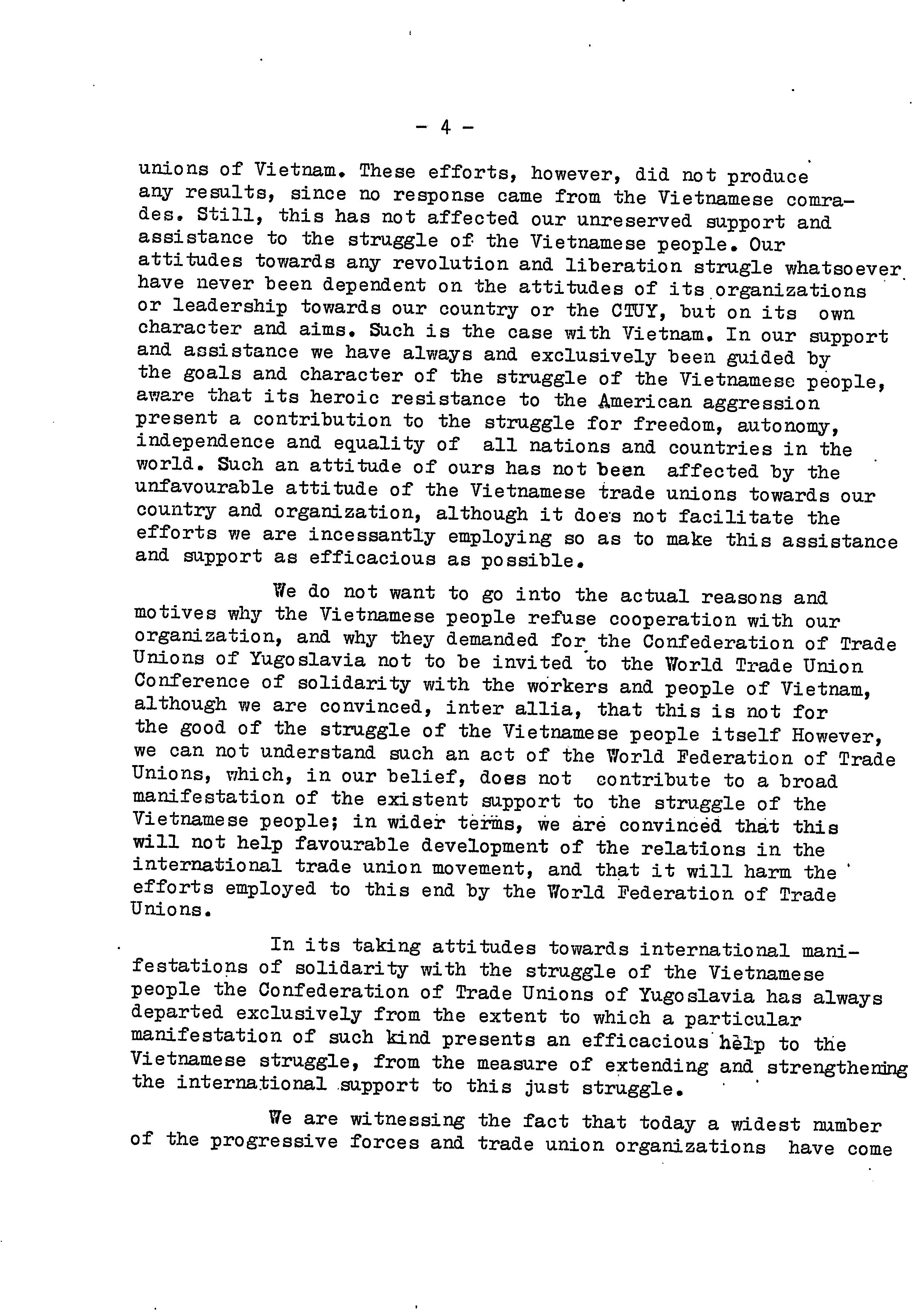 - 4 -

unions of Vietnam. These efforts, however, did not produce any results, since no response came from the Vietnamese comrades. Still, this has not affected our unreserved support and assistance to the struggle of the Vietnamese people. Our attitudes towards any revolution and liberation strugle whatsoever have never been dependent on the attitudes of its organizations or leadership towards our country or the CTUY, but on its own character and aims. Such is the case with Vietnam. In our support and assistance we have always and exclusively been guided by the goals and character of the struggle of the Vietnamese people, aware that its heroic resistance to the American aggression present a contribution to the struggle for freedom, autonomy, independence and equality of all nations and countries in the world. Such an attitude of ours has not been affected by the unfavourable attitude of the Vietnamese trade unions towards our country and organization, although it does not facilitate the efforts we are incessantly employing so as to make this assistance and support as efficacious as possible.

We do not want to go into the actual reasons and motives why the Vietnamese people refuse cooperation with our organization, and why they demanded for the Confederation of Trade Unions of Yugoslavia not to be invited to the World Trade Union Conference of solidarity with the workers and people of Vietnam, although we are convinced, inter allia, that this is not for the good of the struggle of the Vietnamese people itself However, we can not understand such an act of the World Federation of Trade Unions, which, in our belief, does not contribute to a broad manifestation of the existent support to the struggle of the Vietnamese people; in wider terms, we are convinced that this will not help favourable development of the relations in the international trade union movement, and that it will harm the efforts employed to this end by the World Federation of Trade Unions.

In its taking attitudes towards international manifestations of solidarity with the struggle of the Vietnamese people the Confederation of Trade Unions of Yugoslavia has always departed exclusively from the extent to which a particular manifestation of such kind presents an efficacious help to the Vietnamese struggle, from the measure of extending and strengthening the international support to this just struggle.

We are witnessing the fact that today a widest number of the progressive forces and trade union organizations have come